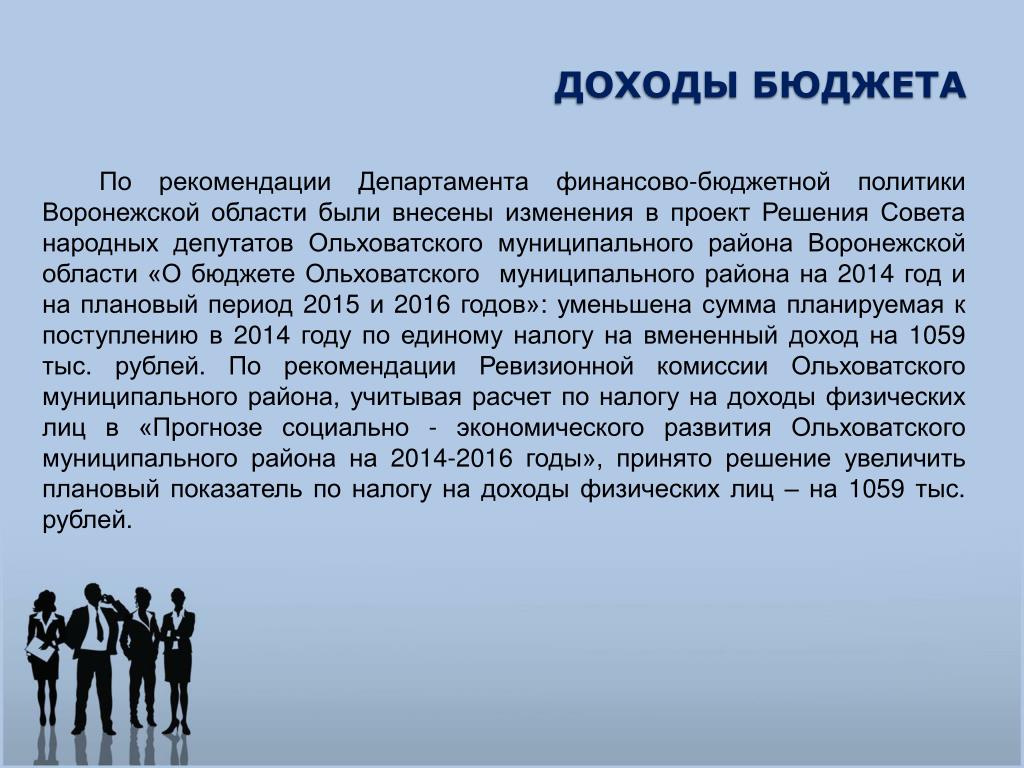 ДОХОДЫ БЮДЖЕТА

По рекомендации Департамента финансово-бюджетной политики Воронежской области были внесены изменения в проект Решения Совета народных депутатов Ольховатского муниципального района Воронежской области «О бюджете Ольховатского муниципального района на 2014 год и на плановый период 2015 и 2016 годов»: уменьшена сумма планируемая к поступлению в 2014 году по единому налогу на вмененный доход на 1059 тыс. рублей. По рекомендации Ревизионной комиссии Ольховатского муниципального района, учитывая расчет по налогу на доходы физических лиц в «Прогнозе социально - экономического развития Ольховатского муниципального района на 2014-2016 годы», принято решение увеличить плановый показатель по налогу на доходы физических лиц – на 1059 тыс. рублей.